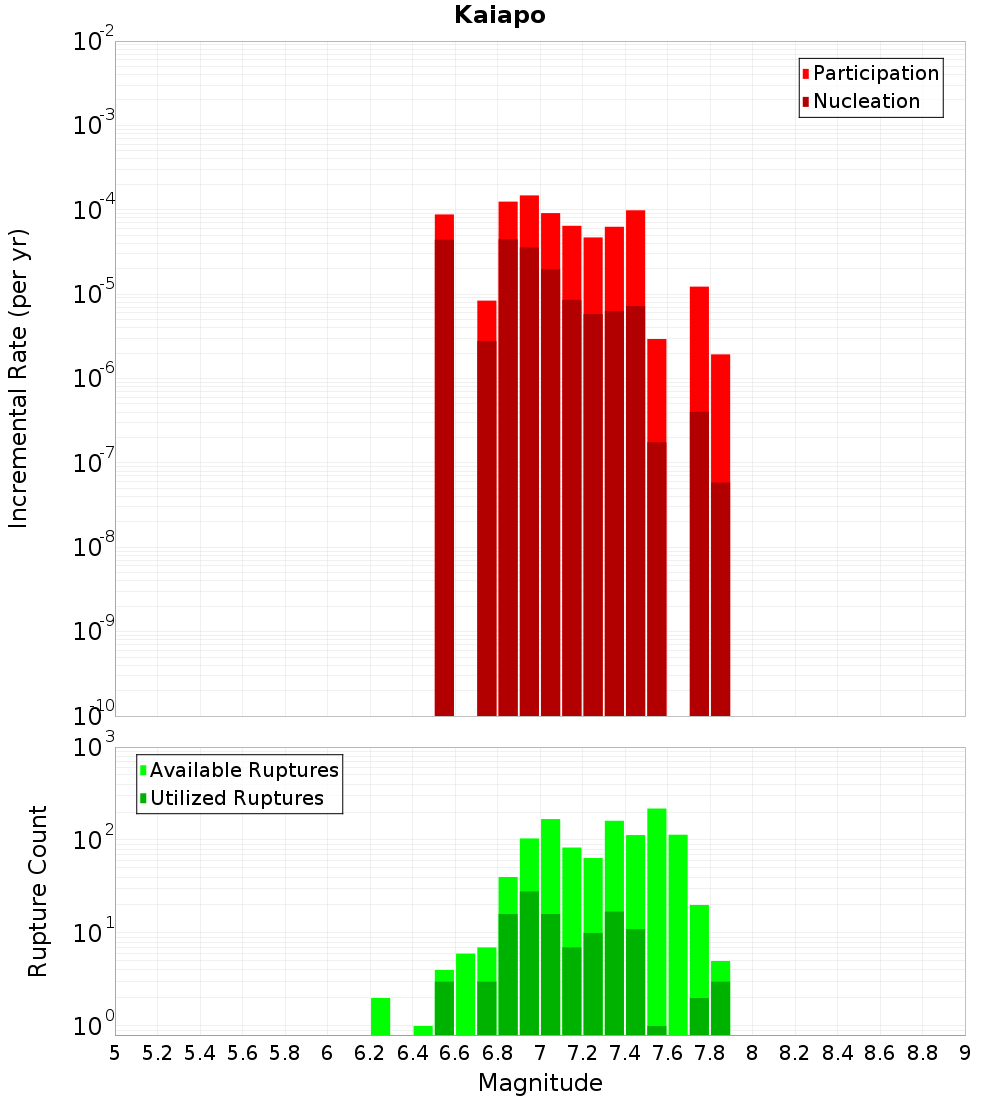 Kaiapo

Participation
Nucleation

Incremental Rate (per yr)

$10^{-2}$
$10^{-3}$
$10^{-4}$
$10^{-5}$
$10^{-6}$
$10^{-7}$
$10^{-8}$
$10^{-9}$
$10^{-10}$

Available Ruptures
Utilized Ruptures

Rupture Count

$10^{3}$
$10^{2}$
$10^{1}$
$10^{0}$

5 5.2 5.4 5.6 5.8 6 6.2 6.4 6.6 6.8 7 7.2 7.4 7.6 7.8 8 8.2 8.4 8.6 8.8 9

Magnitude